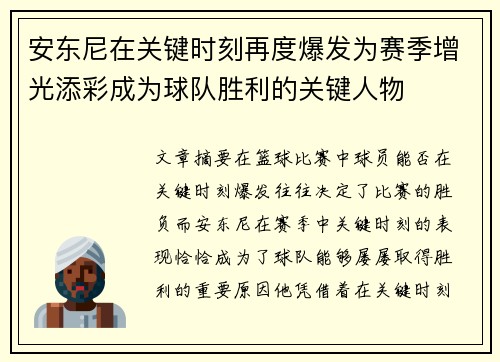 安东尼在关键时刻再度爆发为赛季增光添彩成为球队胜利的关键人物

文章摘要在篮球比赛中球员能否在关键时刻爆发往往决定了比赛的胜负而安东尼在赛季中关键时刻的表现恰恰成为了球队能够屡屡取得胜利的重要原因他凭借着在关键时刻